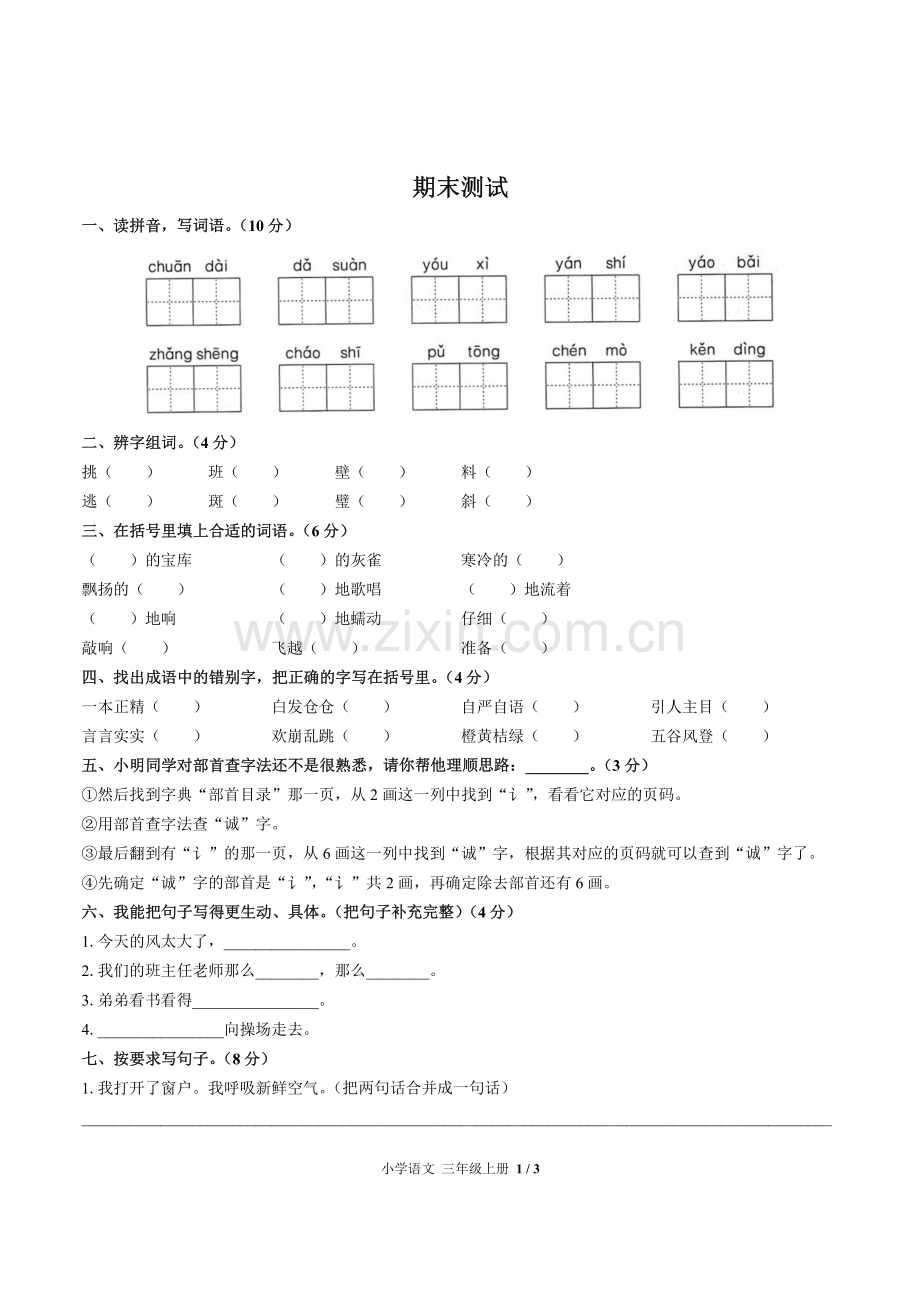 期末测试

一、读拼音，写词语。（10分）

chuān dài dǎ suàn yóu xì yán shí yáo bǎi

zhǎng shēng cháo shī pǔ tōng chén mò kěn dìng

二、辨字组词。（4分）

挑（ ） 班（ ） 壁（ ） 料（ ）

逃（ ） 斑（ ） 璧（ ） 斜（ ）

三、在括号里填上合适的词语。（6分）

（ ）的宝库 （ ）的灰雀 寒冷的（ ）

飘扬的（ ） （ ）地歌唱 （ ）地流着

（ ）地响 （ ）地蠕动 仔细（ ）

敲响（ ） 飞越（ ） 准备（ ）

四、找出成语中的错别字，把正确的字写在括号里。（4分）

一本正精（ ） 白发仓仓（ ） 自严自语（ ） 引人主目（ ）

言言实实（ ） 欢崩乱跳（ ） 橙黄桔绿（ ） 五谷风登（ ）

五、小明同学对部首查字法还不是很熟悉，请你帮他理顺思路：____。（3分）

①然后找到字典“部首目录”那一页，从2画这一列中找到“讠”，看看它对应的页码。

②用部首查字法查“诚”字。

③最后翻到有“讠”的那一页，从6画这一列中找到“诚”字，根据其对应的页码就可以查到“诚”字了。

④先确定“诚”字的部首是“讠”，“讠”共2画，再确定除去部首还有6画。

六、我能把句子写得更生动、具体。（把句子补充完整）（4分）

1.今天的风太大了，____。

2.我们的班主任老师那么____，那么____。

3.弟弟看书看得____。

4.____向操场走去。

七、按要求写句子。（8分）

1.我打开了窗户。我呼吸新鲜空气。（把两句话合并成一句话）

____

小学语文 三年级上册 1 / 3

www.zixin.com.cn